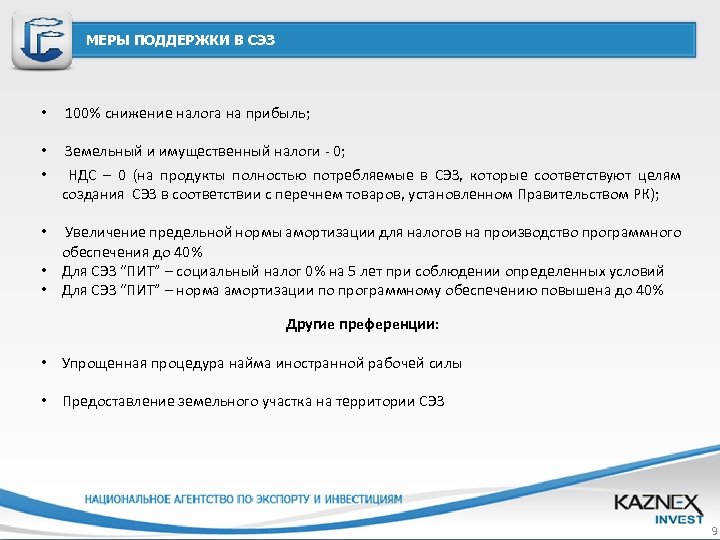 МЕРЫ ПОДДЕРЖКИ В СЭЗ

• 100% снижение налога на прибыль;

• Земельный и имущественный налоги - 0;

• НДС – 0 (на продукты полностью потребляемые в СЭЗ, которые соответствуют целям создания СЭЗ в соответствии с перечнем товаров, установленном Правительством РК);

• Увеличение предельной нормы амортизации для налогов на производство программного обеспечения до 40%

• Для СЭЗ "ПИТ" – социальный налог 0% на 5 лет при соблюдении определенных условий

• Для СЭЗ "ПИТ" – норма амортизации по программному обеспечению повышена до 40%

Другие преференции:

• Упрощенная процедура найма иностранной рабочей силы

• Предоставление земельного участка на территории СЭЗ

НАЦИОНАЛЬНОЕ АГЕНТСТВО ПО ЭКСПОРТУ И ИНВЕСТИЦИЯМ

KAZNEX INVEST

9